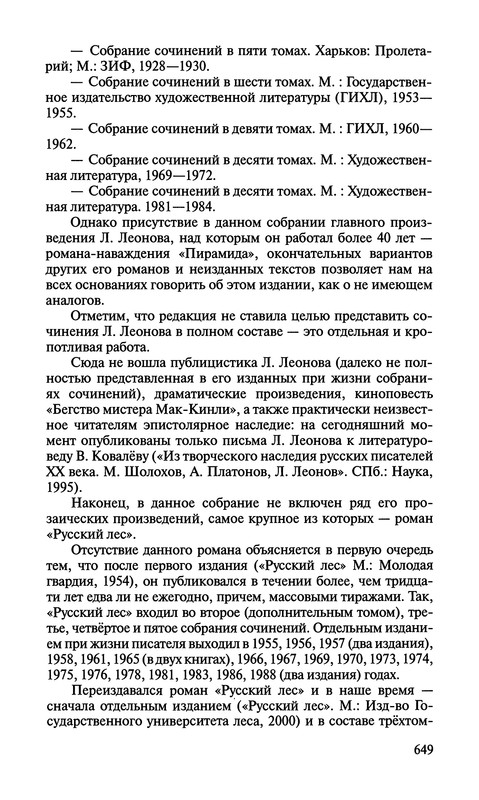 — Собрание сочинений в пяти томах. Харьков: Пролетарий; М.: ЗИФ, 1928—1930.

— Собрание сочинений в шести томах. М. : Государственное издательство художественной литературы (ГИХЛ), 1953—1955.

— Собрание сочинений в девяти томах. М. : ГИХЛ, 1960—1962.

— Собрание сочинений в десяти томах. М. : Художественная литература, 1969—1972.

— Собрание сочинений в десяти томах. М. : Художественная литература. 1981—1984.

Однако присутствие в данном собрании главного произведения Л. Леонова, над которым он работал более 40 лет — романа-наваждения «Пирамида», окончательных вариантов других его романов и неизданных текстов позволяет нам на всех основаниях говорить об этом издании, как о не имеющем аналогов.

Отметим, что редакция не ставила целью представить сочинения Л. Леонова в полном составе — это отдельная и кропотливая работа.

Сюда не вошла публицистика Л. Леонова (далеко не полностью представленная в его изданных при жизни собраниях сочинений), драматические произведения, киноповесть «Бегство мистера Мак-Кинли», а также практически неизвестное читателям эпистолярное наследие: на сегодняшний момент опубликованы только письма Л. Леонова к литературоведу В. Ковалёву («Из творческого наследия русских писателей XX века. М. Шолохов, А. Платонов, Л. Леонов». СПб.: Наука, 1995).

Наконец, в данное собрание не включен ряд его прозаических произведений, самое крупное из которых — роман «Русский лес».

Отсутствие данного романа объясняется в первую очередь тем, что после первого издания («Русский лес» М.: Молодая гвардия, 1954), он публиковался в течении более, чем тридцати лет едва ли не ежегодно, причем, массовыми тиражами. Так, «Русский лес» входил во второе (дополнительным томом), третье, четвёртое и пятое собрания сочинений. Отдельным изданием при жизни писателя выходил в 1955, 1956, 1957 (два издания), 1958, 1961, 1965 (в двух книгах), 1966, 1967, 1969, 1970, 1973, 1974, 1975, 1976, 1978, 1981, 1983, 1986, 1988 (два издания) годах.

Переиздавался роман «Русский лес» и в наше время — сначала отдельным изданием («Русский лес». М.: Изд-во Государственного университета леса, 2000) и в составе трёхтом-

649